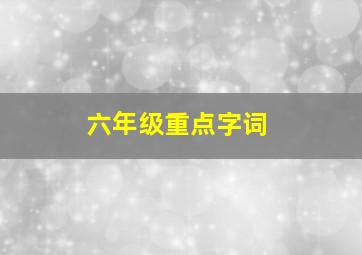 六年级重点字词